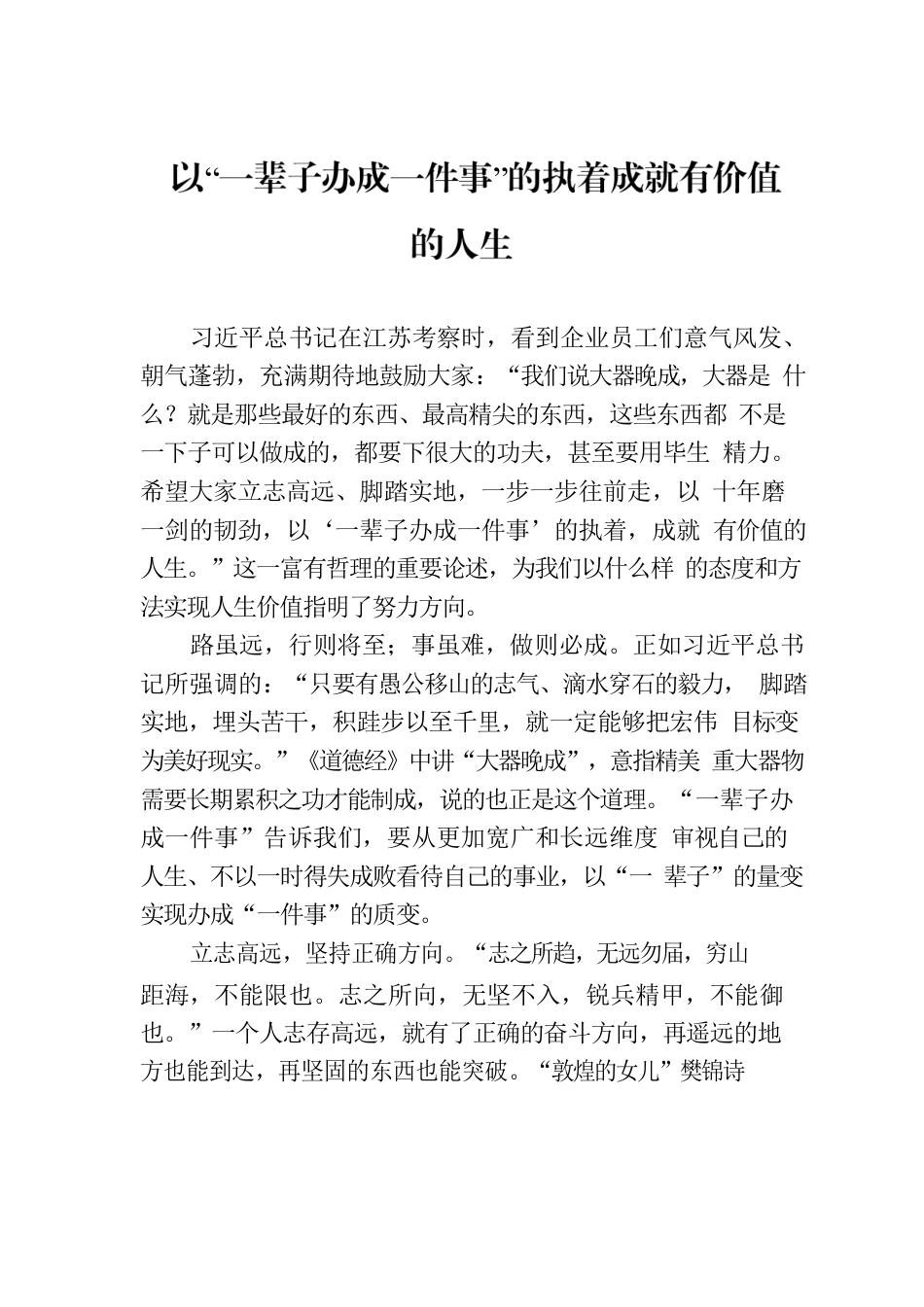 以“一辈子办成一件事”的执着成就有价值的人生

习近平总书记在江苏考察时，看到企业员工们意气风发、朝气蓬勃，充满期待地鼓励大家：“我们说大器晚成，大器是 什么？就是那些最好的东西、最高精尖的东西，这些东西都 不是一下子可以做成的，都要下很大的功夫，甚至要用毕生 精力。希望大家立志高远、脚踏实地，一步一步往前走，以 十年磨一剑的韧劲，以‘一辈子办成一件事’的执着，成就 有价值的人生。”这一富有哲理的重要论述，为我们以什么样 的态度和方法实现人生价值指明了努力方向。

路虽远，行则将至；事虽难，做则必成。正如习近平总书记所强调的：“只要有愚公移山的志气、滴水穿石的毅力， 脚踏实地，埋头苦干，积跬步以至千里，就一定能够把宏伟 目标变为美好现实。”《道德经》中讲“大器晚成”，意指精美 重大器物需要长期累积之功才能制成，说的也正是这个道理。“一辈子办成一件事”告诉我们，要从更加宽广和长远维度 审视自己的人生、不以一时得失成败看待自己的事业，以“一 辈子”的量变实现办成“一件事”的质变。

立志高远，坚持正确方向。“志之所趋，无远勿届，穷山距海，不能限也。志之所向，无坚不入，锐兵精甲，不能御也。”一个人志存高远，就有了正确的奋斗方向，再遥远的地方也能到达，再坚固的东西也能突破。“敦煌的女儿”樊锦诗